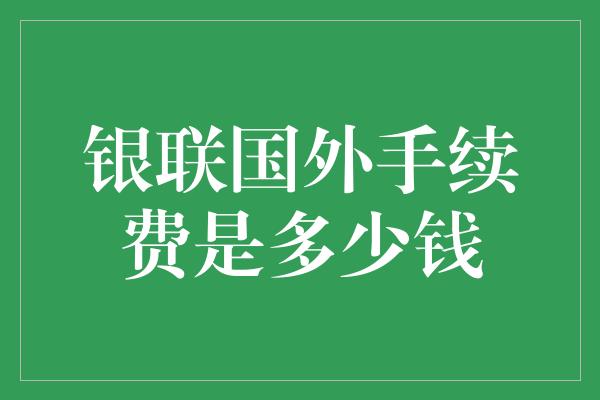 银联国外手续费是多少钱